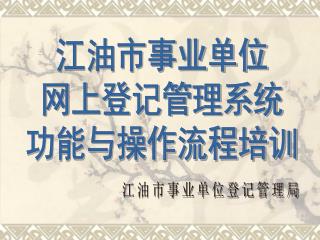 江油市事业单位
网上登记管理系统
功能与操作流程培训

江油市事业单位登记管理局